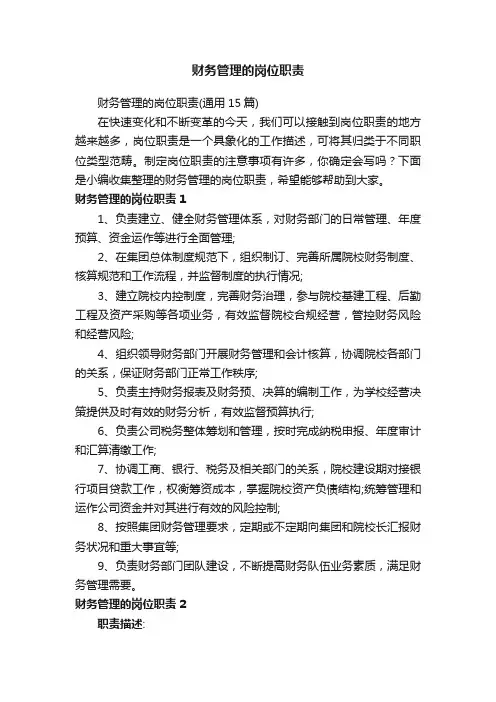 财务管理的岗位职责

财务管理的岗位职责(通用 15 篇)

在快速变化和不断变革的今天，我们可以接触到岗位职责的地方越来越多，岗位职责是一个具象化的工作描述，可将其归类于不同职位类型范畴。制定岗位职责的注意事项有许多，你确定会写吗？下面是小编收集整理的财务管理的岗位职责，希望能够帮助到大家。

财务管理的岗位职责 1

1、负责建立、健全财务管理体系，对财务部门的日常管理、年度预算、资金运作等进行全面管理;

2、在集团总体制度规范下，组织制订、完善所属院校财务制度、核算规范和工作流程，并监督制度的执行情况;

3、建立院校内控制度，完善财务治理，参与院校基建工程、后勤工程及资产采购等各项业务，有效监督院校合规经营，管控财务风险和经营风险;

4、组织领导财务部门开展财务管理和会计核算，协调院校各部门的关系，保证财务部门正常工作秩序;

5、负责主持财务报表及财务预、决算的编制工作，为学校经营决策提供及时有效的财务分析，有效监督预算执行;

6、负责公司税务整体筹划和管理，按时完成纳税申报、年度审计和汇算清缴工作;

7、协调工商、银行、税务及相关部门的关系，院校建设期对接银行项目贷款工作，权衡筹资成本，掌握院校资产负债结构;统筹管理和运作公司资金并对其进行有效的风险控制;

8、按照集团财务管理要求，定期或不定期向集团和院校长汇报财务状况和重大事宜等;

9、负责财务部门团队建设，不断提高财务队伍业务素质，满足财务管理需要。

财务管理的岗位职责 2

职责描述: